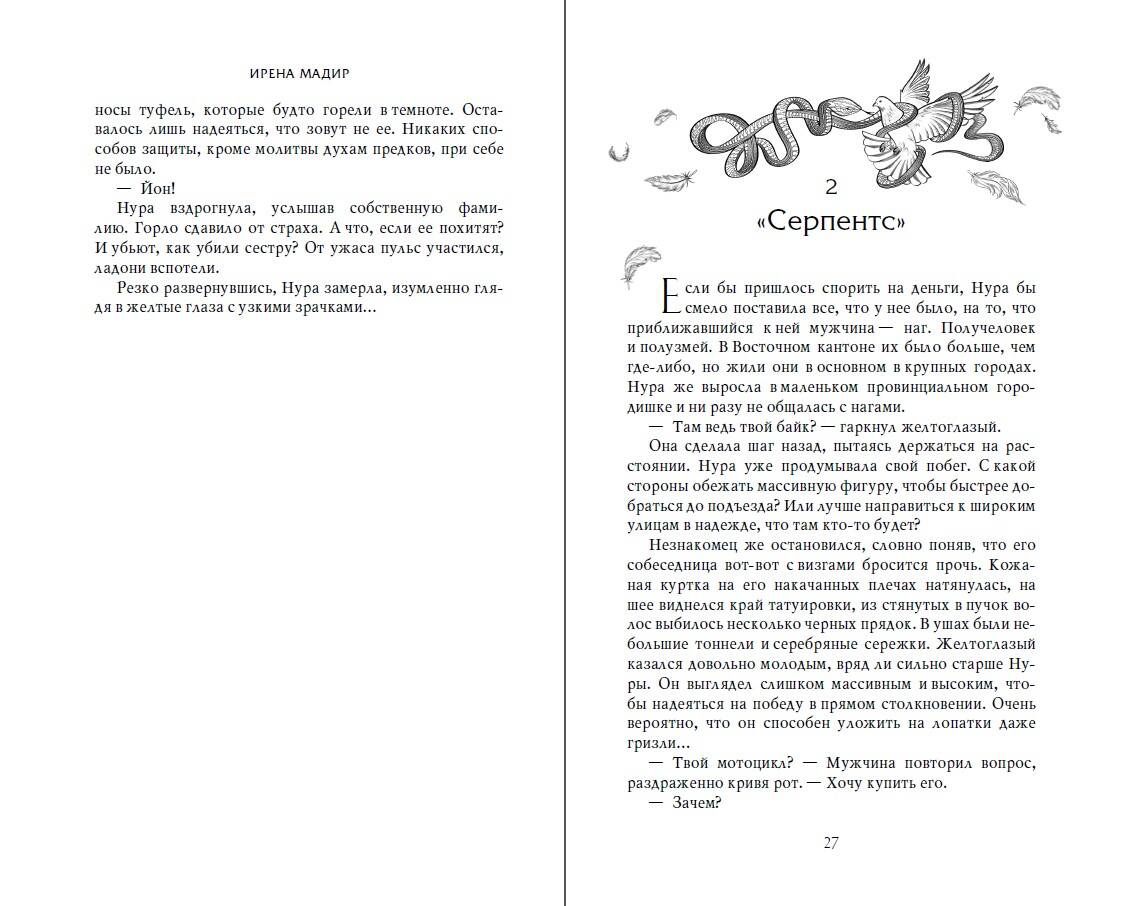 ИРЕНА МАДИР

носы туфель, которые будто горели в темноте. Оставалось лишь надеяться, что зовут не ее. Никаких способов защиты, кроме молитвы духам предков, при себе не было.

— Йон!

Нура вздрогнула, услышав собственную фамилию. Горло сдавило от страха. А что, если ее похитят? И убьют, как убили сестру? От ужаса пульс участился, ладони вспотели.

Резко развернувшись, Нура замерла, изумленно глядя в желтые глаза с узкими зрачками...

2

«Серпентс»

Если бы пришлось спорить на деньги, Нура бы смело поставила все, что у нее было, на то, что приближавшийся к ней мужчина — наг. Получеловек и полузмей. В Восточном кантоне их было больше, чем где-либо, но жили они в основном в крупных городах. Нура же выросла в маленьком провинциальном городишке и ни разу не общалась с нагами.

— Там ведь твой байк? — гаркнул желтоглазый.

Она сделала шаг назад, пытаясь держаться на расстоянии. Нура уже продумывала свой побег. С какой стороны обежать массивную фигуру, чтобы быстрее добраться до подъезда? Или лучше направиться к широким улицам в надежде, что там кто-то будет?

Незнакомец же остановился, словно поняв, что его собеседница вот-вот с визгами бросится прочь. Кожаная куртка на его накачанных плечах натянулась, на шее виднелся край татуировки, из стянутых в пучок волос выбилось несколько черных прядок. В ушах были небольшие тоннели и серебряные сережки. Желтоглазый казался довольно молодым, вряд ли сильно старше Нуры. Он выглядел слишком массивным и высоким, чтобы надеяться на победу в прямом столкновении. Очень вероятно, что он способен уложить на лопатки даже гризли...

— Твой мотоцикл? — Мужчина повторил вопрос, раздраженно кривя рот. — Хочу купить его.

— Зачем?

27